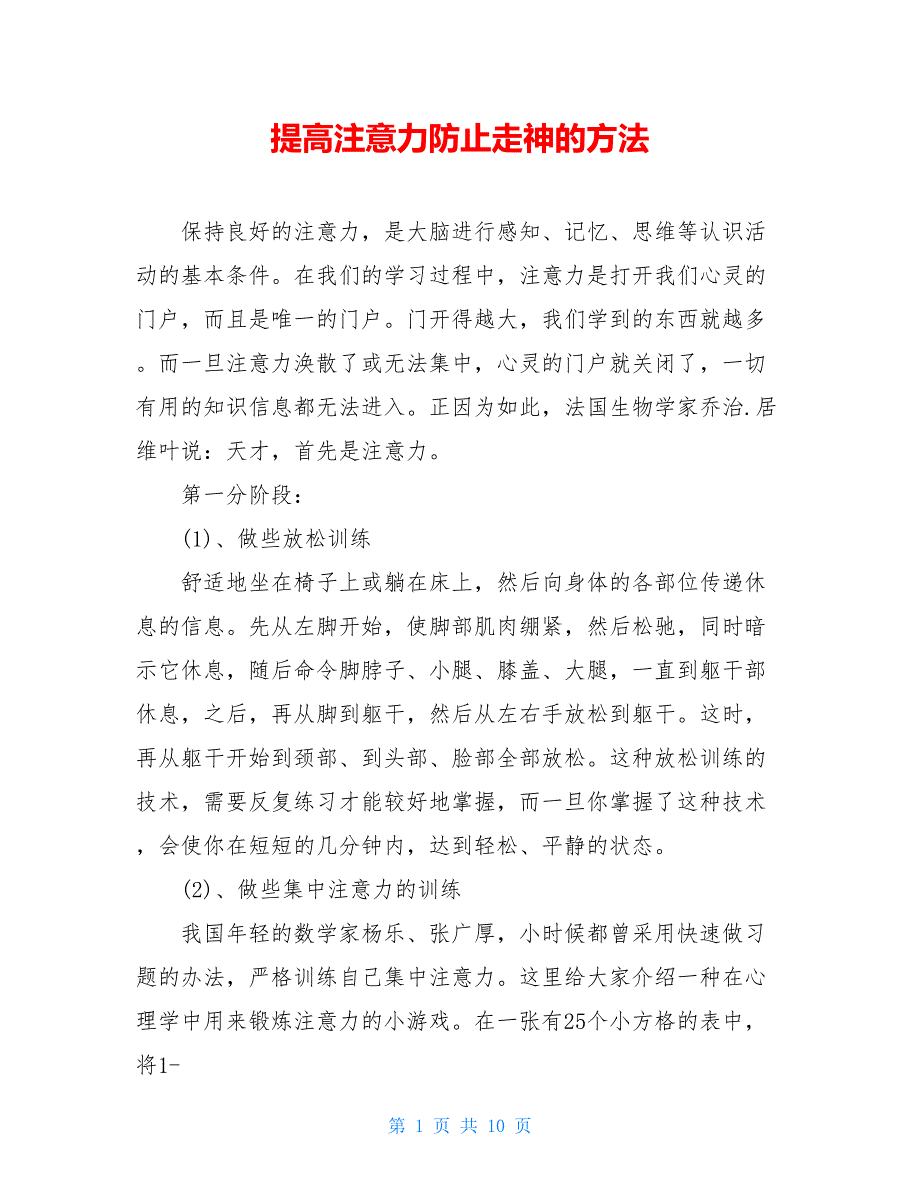 提高注意力防止走神的方法

保持良好的注意力，是大脑进行感知、记忆、思维等认识活动的基本条件。在我们的学习过程中，注意力是打开我们心灵的门户，而且是唯一的门户。门开得越大，我们学到的东西就越多。而一旦注意力涣散了或无法集中，心灵的门户就关闭了，一切有用的知识信息都无法进入。正因为如此，法国生物学家乔治.居维叶说：天才，首先是注意力。

第一分阶段：

(1)、做些放松训练

舒适地坐在椅子上或躺在床上，然后向身体的各部位传递休息的信息。先从左脚开始，使脚部肌肉绷紧，然后松驰，同时暗示它休息，随后命令脚脖子、小腿、膝盖、大腿，一直到躯干部休息，之后，再从脚到躯干，然后从左右手放松到躯干。这时，再从躯干开始到颈部、到头部、脸部全部放松。这种放松训练的技术，需要反复练习才能较好地掌握，而一旦你掌握了这种技术，会使你在短短的几分钟内，达到轻松、平静的状态。

(2)、做些集中注意力的训练

我国年轻的数学家杨乐、张广厚，小时候都曾采用快速做习题的办法，严格训练自己集中注意力。这里给大家介绍一种在心理学中用来锻炼注意力的小游戏。在一张有25个小方格的表中，将1-

第 1 页 共 10 页